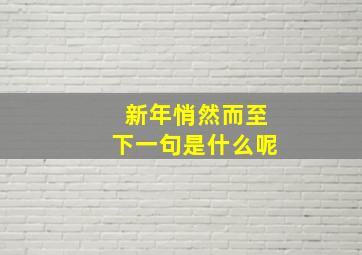 新年悄然而至
下一句是什么呢